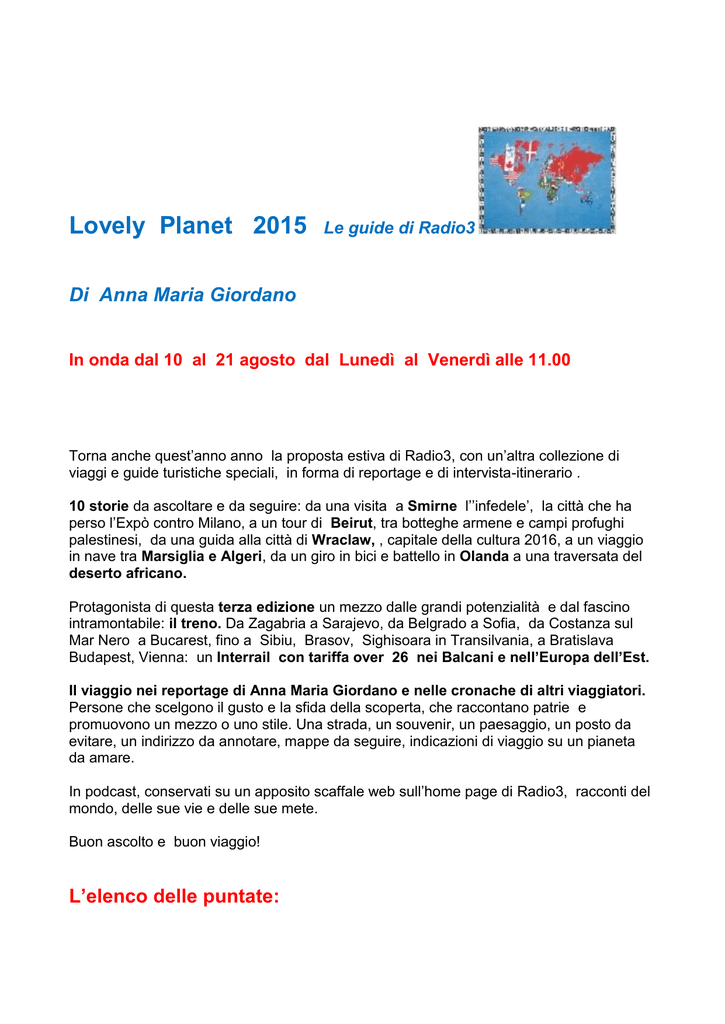 Lovely Planet 2015 Le guide di Radio3

Di Anna Maria Giordano

In onda dal 10 al 21 agosto dal Lunedì al Venerdì alle 11.00

Torna anche quest'anno anno la proposta estiva di Radio3, con un'altra collezione di viaggi e guide turistiche speciali, in forma di reportage e di intervista-itinerario .

10 storie da ascoltare e da seguire: da una visita a Smirne l''infedele', la città che ha perso l'Expò contro Milano, a un tour di Beirut, tra botteghe armene e campi profughi palestinesi, da una guida alla città di Wraclaw, , capitale della cultura 2016, a un viaggio in nave tra Marsiglia e Algeri, da un giro in bici e battello in Olanda a una traversata del deserto africano.

Protagonista di questa terza edizione un mezzo dalle grandi potenzialità e dal fascino intramontabile: il treno. Da Zagabria a Sarajevo, da Belgrado a Sofia, da Costanza sul Mar Nero a Bucarest, fino a Sibiu, Brasov, Sighisoara in Transilvania, a Bratislava Budapest, Vienna: un Interrail con tariffa over 26 nei Balcani e nell'Europa dell'Est.

Il viaggio nei reportage di Anna Maria Giordano e nelle cronache di altri viaggiatori. Persone che scelgono il gusto e la sfida della scoperta, che raccontano patrie e promuovono un mezzo o uno stile. Una strada, un souvenir, un paesaggio, un posto da evitare, un indirizzo da annotare, mappe da seguire, indicazioni di viaggio su un pianeta da amare.

In podcast, conservati su un apposito scaffale web sull'home page di Radio3, racconti del mondo, delle sue vie e delle sue mete.

Buon ascolto e buon viaggio!

L'elenco delle puntate: